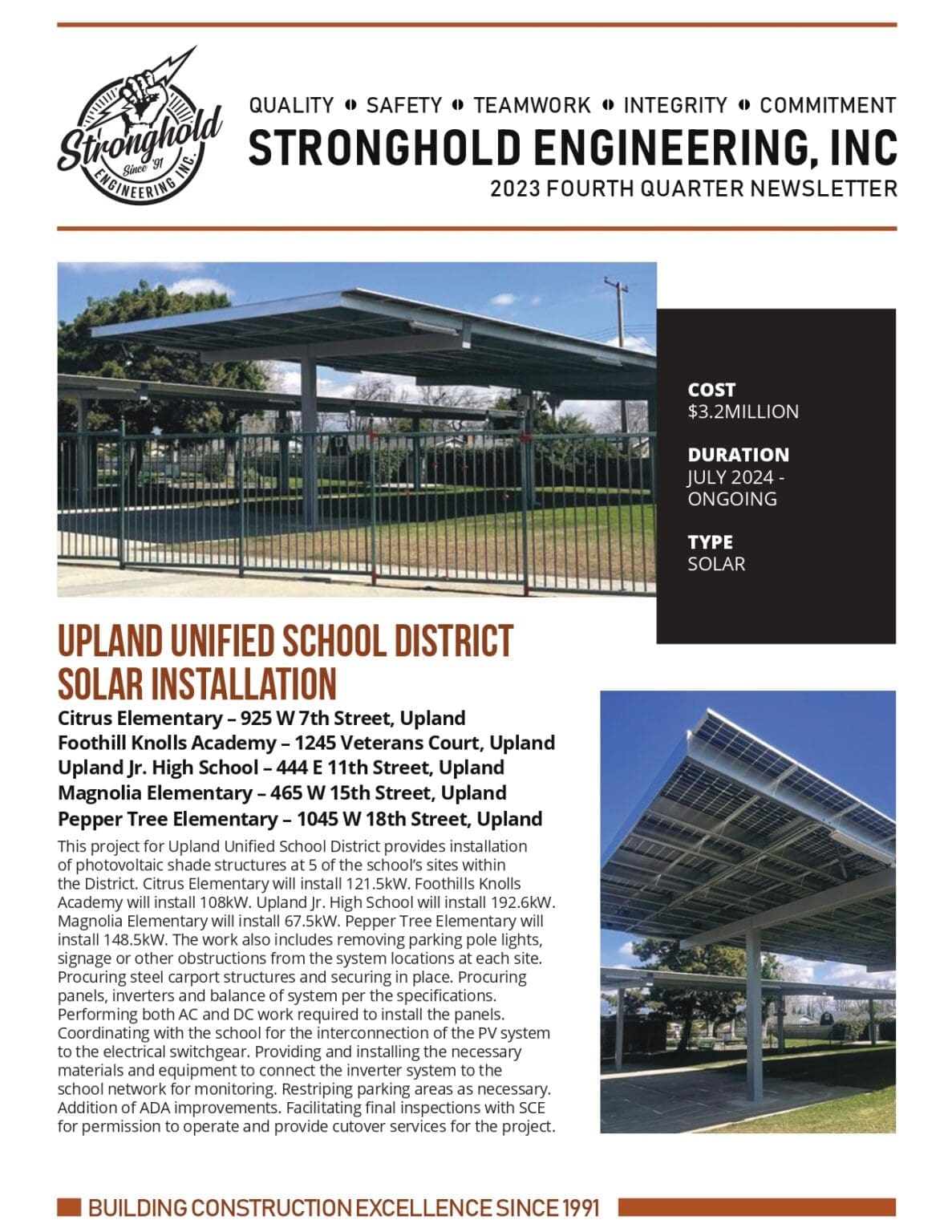 Stronghold
Since '91
ENGINEERING INC.

QUALITY • SAFETY • TEAMWORK • INTEGRITY • COMMITMENT
STRONGHOLD ENGINEERING, INC
2023 FOURTH QUARTER NEWSLETTER

COST
$3.2MILLION

DURATION
JULY 2024 - ONGOING

TYPE
SOLAR

UPLAND UNIFIED SCHOOL DISTRICT SOLAR INSTALLATION

Citrus Elementary – 925 W 7th Street, Upland
Foothill Knolls Academy – 1245 Veterans Court, Upland
Upland Jr. High School – 444 E 11th Street, Upland
Magnolia Elementary – 465 W 15th Street, Upland
Pepper Tree Elementary – 1045 W 18th Street, Upland

This project for Upland Unified School District provides installation of photovoltaic shade structures at 5 of the school's sites within the District. Citrus Elementary will install 121.5kW. Foothills Knolls Academy will install 108kW. Upland Jr. High School will install 192.6kW. Magnolia Elementary will install 67.5kW. Pepper Tree Elementary will install 148.5kW. The work also includes removing parking pole lights, signage or other obstructions from the system locations at each site. Procuring steel carport structures and securing in place. Procuring panels, inverters and balance of system per the specifications. Performing both AC and DC work required to install the panels. Coordinating with the school for the interconnection of the PV system to the electrical switchgear. Providing and installing the necessary materials and equipment to connect the inverter system to the school network for monitoring. Restriping parking areas as necessary. Addition of ADA improvements. Facilitating final inspections with SCE for permission to operate and provide cutover services for the project.

BUILDING CONSTRUCTION EXCELLENCE SINCE 1991